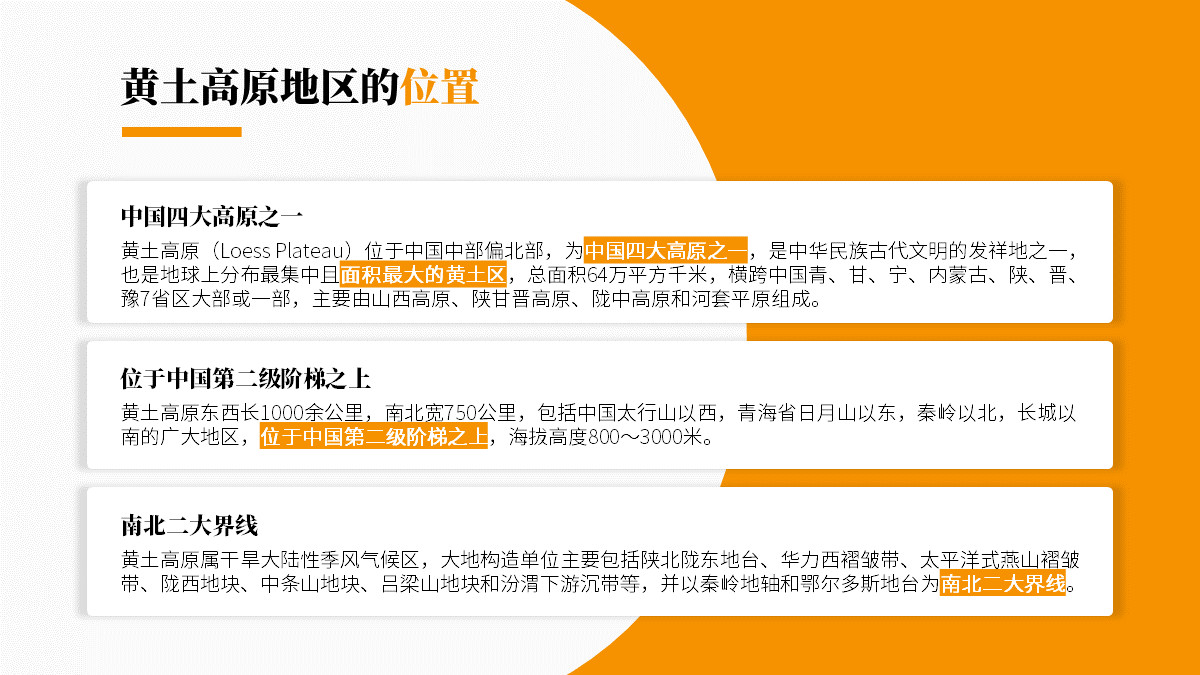 黄土高原地区的位置

中国四大高原之一

黄土高原（Loess Plateau）位于中国中部偏北部，为中国四大高原之一，是中华民族古代文明的发祥地之一，也是地球上分布最集中且面积最大的黄土区，总面积64万平方千米，横跨中国青、甘、宁、内蒙古、陕、晋、豫7省区大部或一部，主要由山西高原、陕甘晋高原、陇中高原和河套平原组成。

位于中国第二级阶梯之上

黄土高原东西长1000余公里，南北宽750公里，包括中国太行山以西，青海省日月山以东，秦岭以北，长城以南的广大地区，位于中国第二级阶梯之上，海拔高度800～3000米。

南北二大界线

黄土高原属干旱大陆性季风气候区，大地构造单位主要包括陕北陇东地台、华力西褶皱带、太平洋式燕山褶皱带、陇西地块、中条山地块、吕梁山地块和汾渭下游沉带等，并以秦岭地轴和鄂尔多斯地台为南北二大界线。